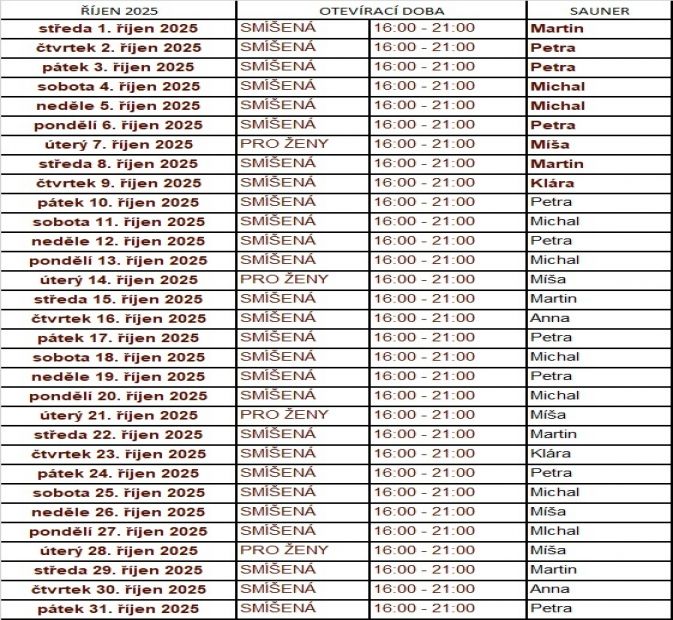 | ŘÍJEN 2025 | OTEVÍRACÍ DOBA | | SAUNER |
|---|---|---|---|
| středa 1. říjen 2025 | SMÍŠENÁ | 16:00 - 21:00 | Martin |
| čtvrtek 2. říjen 2025 | SMÍŠENÁ | 16:00 - 21:00 | Petra |
| pátek 3. říjen 2025 | SMÍŠENÁ | 16:00 - 21:00 | Petra |
| sobota 4. říjen 2025 | SMÍŠENÁ | 16:00 - 21:00 | Michal |
| neděle 5. říjen 2025 | SMÍŠENÁ | 16:00 - 21:00 | Michal |
| pondělí 6. říjen 2025 | SMÍŠENÁ | 16:00 - 21:00 | Petra |
| úterý 7. říjen 2025 | PRO ŽENY | 16:00 - 21:00 | Míša |
| středa 8. říjen 2025 | SMÍŠENÁ | 16:00 - 21:00 | Martin |
| čtvrtek 9. říjen 2025 | SMÍŠENÁ | 16:00 - 21:00 | Klára |
| pátek 10. říjen 2025 | SMÍŠENÁ | 16:00 - 21:00 | Petra |
| sobota 11. říjen 2025 | SMÍŠENÁ | 16:00 - 21:00 | Michal |
| neděle 12. říjen 2025 | SMÍŠENÁ | 16:00 - 21:00 | Petra |
| pondělí 13. říjen 2025 | SMÍŠENÁ | 16:00 - 21:00 | Michal |
| úterý 14. říjen 2025 | PRO ŽENY | 16:00 - 21:00 | Míša |
| středa 15. říjen 2025 | SMÍŠENÁ | 16:00 - 21:00 | Martin |
| čtvrtek 16. říjen 2025 | SMÍŠENÁ | 16:00 - 21:00 | Anna |
| pátek 17. říjen 2025 | SMÍŠENÁ | 16:00 - 21:00 | Petra |
| sobota 18. říjen 2025 | SMÍŠENÁ | 16:00 - 21:00 | Michal |
| neděle 19. říjen 2025 | SMÍŠENÁ | 16:00 - 21:00 | Petra |
| pondělí 20. říjen 2025 | SMÍŠENÁ | 16:00 - 21:00 | Michal |
| úterý 21. říjen 2025 | PRO ŽENY | 16:00 - 21:00 | Míša |
| středa 22. říjen 2025 | SMÍŠENÁ | 16:00 - 21:00 | Martin |
| čtvrtek 23. říjen 2025 | SMÍŠENÁ | 16:00 - 21:00 | Klára |
| pátek 24. říjen 2025 | SMÍŠENÁ | 16:00 - 21:00 | Petra |
| sobota 25. říjen 2025 | SMÍŠENÁ | 16:00 - 21:00 | Michal |
| neděle 26. říjen 2025 | SMÍŠENÁ | 16:00 - 21:00 | Míša |
| pondělí 27. říjen 2025 | SMÍŠENÁ | 16:00 - 21:00 | MIchal |
| úterý 28. říjen 2025 | PRO ŽENY | 16:00 - 21:00 | Míša |
| středa 29. říjen 2025 | SMÍŠENÁ | 16:00 - 21:00 | Martin |
| čtvrtek 30. říjen 2025 | SMÍŠENÁ | 16:00 - 21:00 | Anna |
| pátek 31. říjen 2025 | SMÍŠENÁ | 16:00 - 21:00 | Petra |